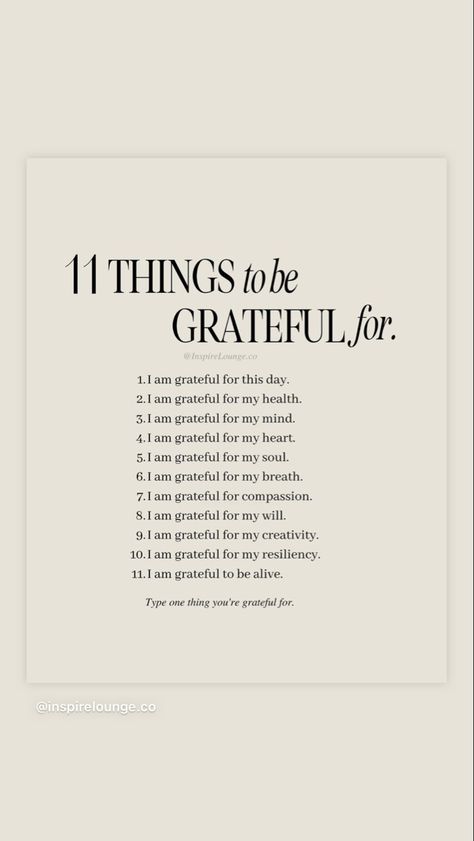 11 THINGS to be GRATEFUL for.

@InspireLounge.co

1. I am grateful for this day.
2. I am grateful for my health.
3. I am grateful for my mind.
4. I am grateful for my heart.
5. I am grateful for my soul.
6. I am grateful for my breath.
7. I am grateful for compassion.
8. I am grateful for my will.
9. I am grateful for my creativity.
10. I am grateful for my resiliency.
11. I am grateful to be alive.

Type one thing you're grateful for.

@inspirelounge.co